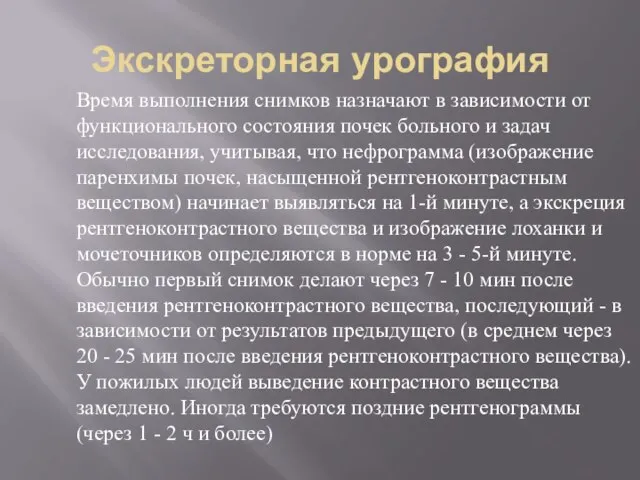 Экскреторная урография

Время выполнения снимков назначают в зависимости от функционального состояния почек больного и задач исследования, учитывая, что нефрограмма (изображение паренхимы почек, насыщенной рентгеноконтрастным веществом) начинает выявляться на 1-й минуте, а экскреция рентгеноконтрастного вещества и изображение лоханки и мочеточников определяются в норме на 3 - 5-й минуте. Обычно первый снимок делают через 7 - 10 мин после введения рентгеноконтрастного вещества, последующий - в зависимости от результатов предыдущего (в среднем через 20 - 25 мин после введения рентгеноконтрастного вещества). У пожилых людей выведение контрастного вещества замедлено. Иногда требуются поздние рентгенограммы (через 1 - 2 ч и более)